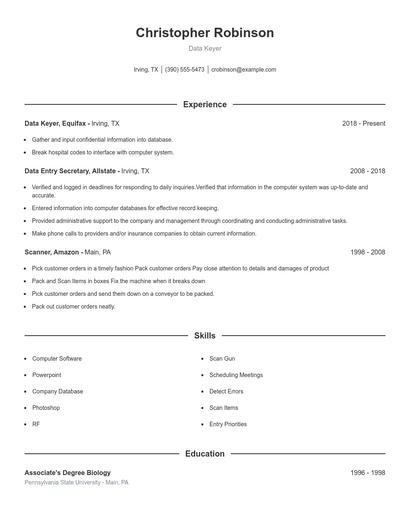 Christopher Robinson

Data Keyer

Irving, TX | (390) 555-5473 | crobinson@example.com

Experience

Data Keyer, Equifax - Irving, TX
2018 - Present

- Gather and input confidential information into database.
- Break hospital codes to interface with computer system.

Data Entry Secretary, Allstate - Irving, TX
2008 - 2018

- Verified and logged in deadlines for responding to daily inquiries.Verified that information in the computer system was up-to-date and accurate.
- Entered information into computer databases for effective record keeping.
- Provided administrative support to the company and management through coordinating and conducting administrative tasks.
- Make phone calls to providers and/or insurance companies to obtain current information.

Scanner, Amazon - Main, PA
1998 - 2008

- Pick customer orders in a timely fashion Pack customer orders Pay close attention to details and damages of product
- Pack and Scan Items in boxes Fix the machine when it breaks down
- Pick customer orders and send them down on a conveyor to be packed.
- Pack out customer orders neatly.

Skills

- Computer Software
- Powerpoint
- Company Database
- Photoshop
- RF
- Scan Gun
- Scheduling Meetings
- Detect Errors
- Scan Items
- Entry Priorities

Education

Associate's Degree Biology
1996 - 1998
Pennsylvania State University - Main, PA